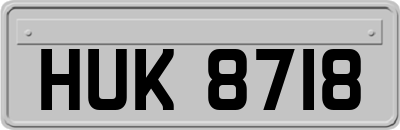 HUK 8718